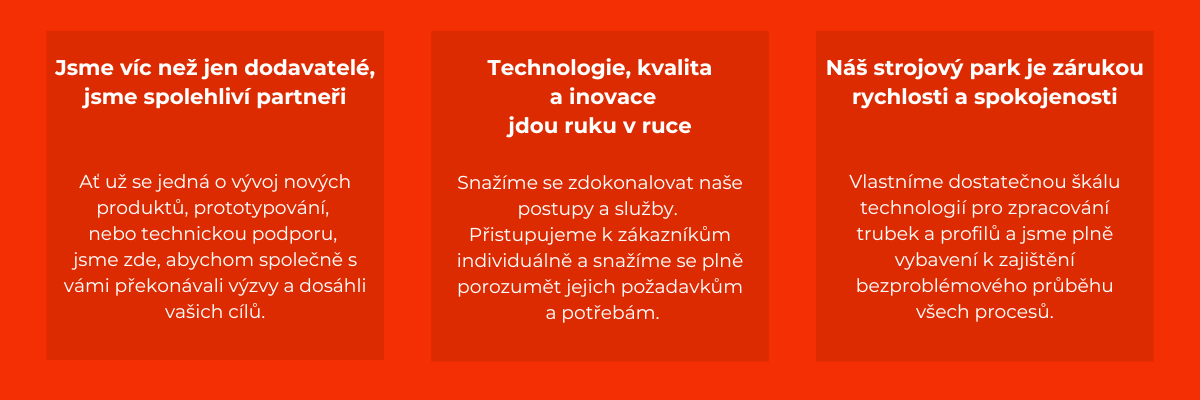 Jsme víc než jen dodavatelé, jsme spolehliví partneři

Ať už se jedná o vývoj nových produktů, prototypování, nebo technickou podporu, jsme zde, abychom společně s vámi překonávali výzvy a dosáhli vašich cílů.

Technologie, kvalita a inovace jdou ruku v ruce

Snažíme se zdokonalovat naše postupy a služby. Přistupujeme k zákazníkům individuálně a snažíme se plně porozumět jejich požadavkům a potřebám.

Náš strojový park je zárukou rychlosti a spokojenosti

Vlastníme dostatečnou škálu technologií pro zpracování trubek a profilů a jsme plně vybavení k zajištění bezproblémového průběhu všech procesů.